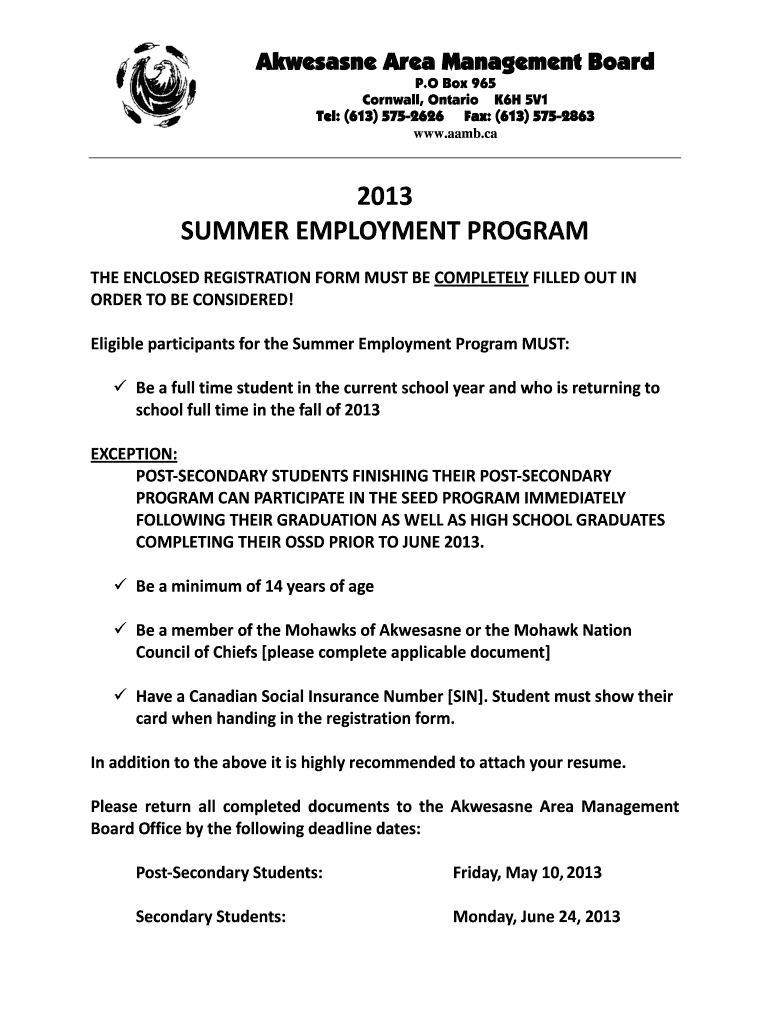 Akwesasne Area Management Board
P.O Box 965
Cornwall, Ontario K6H 5V1
Tel: (613) 575-2626 Fax: (613) 575-2863
www.aamb.ca

2013
SUMMER EMPLOYMENT PROGRAM

THE ENCLOSED REGISTRATION FORM MUST BE COMPLETELY FILLED OUT IN ORDER TO BE CONSIDERED!

Eligible participants for the Summer Employment Program MUST:

✓ Be a full time student in the current school year and who is returning to school full time in the fall of 2013

EXCEPTION:
POST-SECONDARY STUDENTS FINISHING THEIR POST-SECONDARY PROGRAM CAN PARTICIPATE IN THE SEED PROGRAM IMMEDIATELY FOLLOWING THEIR GRADUATION AS WELL AS HIGH SCHOOL GRADUATES COMPLETING THEIR OSSD PRIOR TO JUNE 2013.

✓ Be a minimum of 14 years of age

✓ Be a member of the Mohawks of Akwesasne or the Mohawk Nation Council of Chiefs [please complete applicable document]

✓ Have a Canadian Social Insurance Number [SIN]. Student must show their card when handing in the registration form.

In addition to the above it is highly recommended to attach your resume.

Please return all completed documents to the Akwesasne Area Management Board Office by the following deadline dates:

Post-Secondary Students: Friday, May 10, 2013

Secondary Students: Monday, June 24, 2013